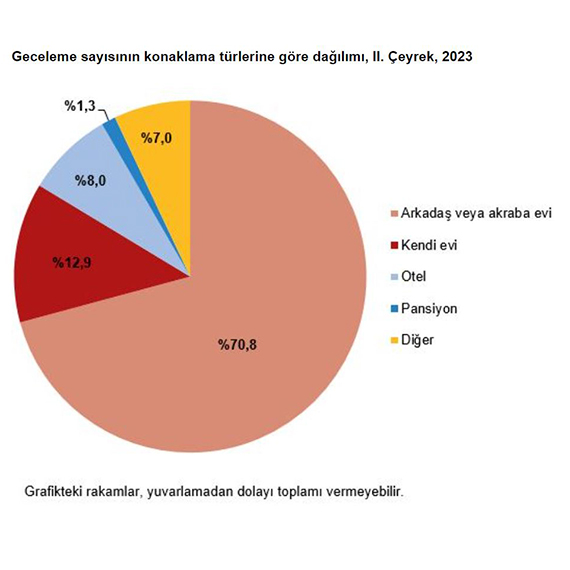 Geceleme sayısının konaklama türlerine göre dağılımı, II. Çeyrek, 2023

%1,3

%7,0

%8,0

%12,9

%70,8

Arkadaş veya akraba evi
Kendi evi
Otel
Pansiyon
Diğer

Grafikteki rakamlar, yuvarlamadan dolayı toplamı vermeyebilir.